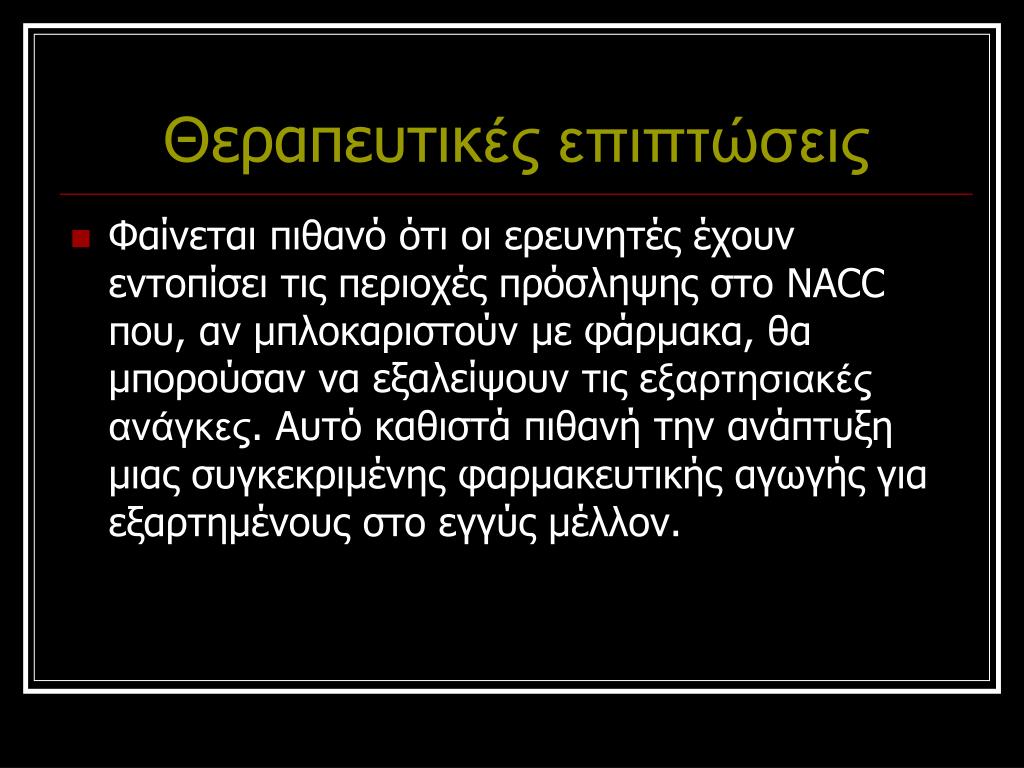 Θεραπευτικές επιπτώσεις

Φαίνεται πιθανό ότι οι ερευνητές έχουν εντοπίσει τις περιοχές πρόσληψης στο NACC που, αν μπλοκαριστούν με φάρμακα, θα μπορούσαν να εξαλείψουν τις εξαρτησιακές ανάγκες. Αυτό καθιστά πιθανή την ανάπτυξη μιας συγκεκριμένης φαρμακευτικής αγωγής για εξαρτημένους στο εγγύς μέλλον.